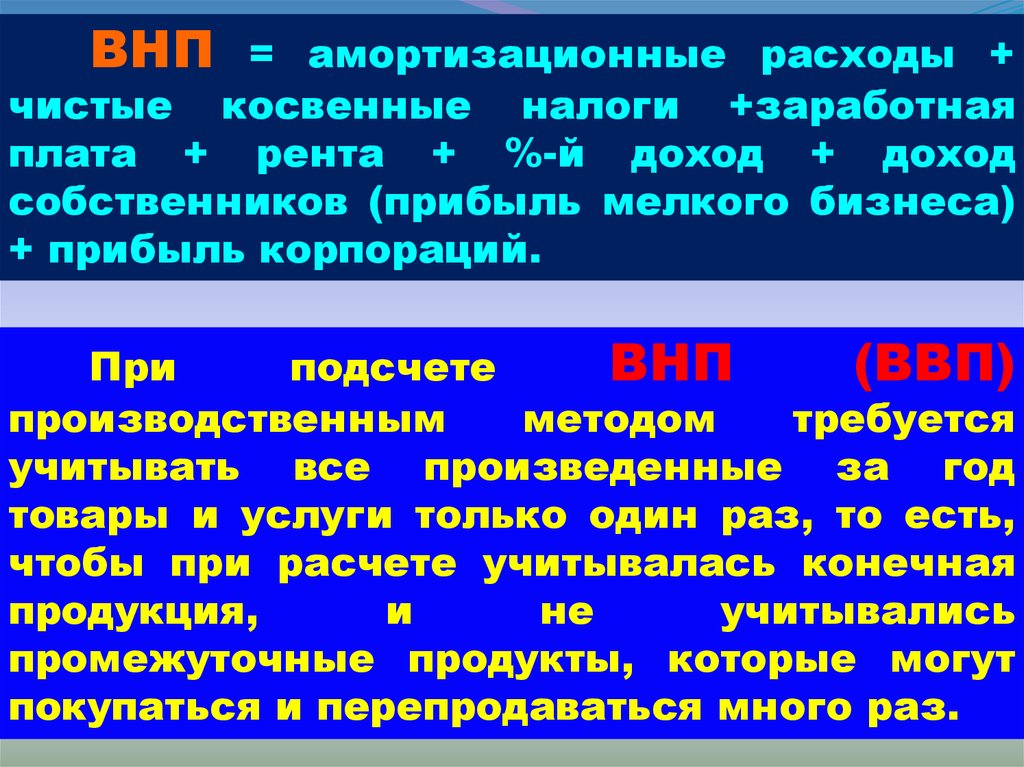 ВНП = амортизационные расходы + чистые косвенные налоги +заработная плата + рента + %-й доход + доход собственников (прибыль мелкого бизнеса) + прибыль корпораций.

При подсчете ВНП (ВВП) производственным методом требуется учитывать все произведенные за год товары и услуги только один раз, то есть, чтобы при расчете учитывалась конечная продукция, и не учитывались промежуточные продукты, которые могут покупаться и перепродаваться много раз.